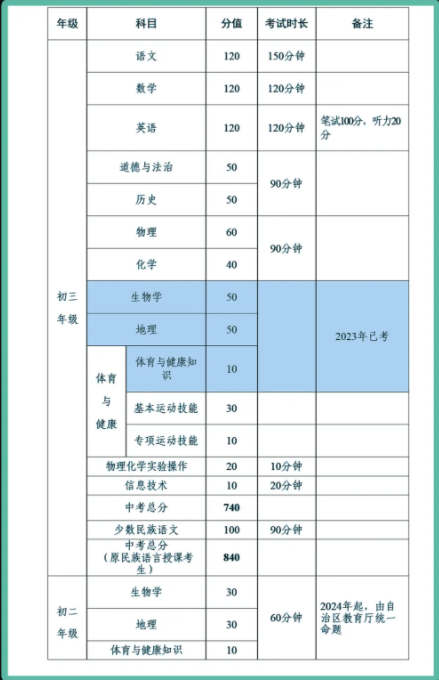 | 年级 | 科目 | | 分值 | 考试时长 | 备注 |
|---|---|---|---|---|---|
| 初三年级 | 语文 | | 120 | 150分钟 | |
| | 数学 | | 120 | 120分钟 | |
| | 英语 | | 120 | 120分钟 | 笔试100分，听力20分 |
| | 道德与法治 | | 50 | 90分钟 | |
| | 历史 | | 50 | | |
| | 物理 | | 60 | 90分钟 | |
| | 化学 | | 40 | | |
| | 生物学 | | 50 | | 2023年已考 |
| | 地理 | | 50 | | |
| | 体育与健康 | 体育与健康知识 | 10 | | |
| | | 基本运动技能 | 30 | | |
| | | 专项运动技能 | 10 | | |
| | 物理化学实验操作 | | 20 | 10分钟 | |
| | 信息技术 | | 10 | 20分钟 | |
| | 中考总分 | | 740 | | |
| | 少数民族语文 | | 100 | 90分钟 | |
| | 中考总分（原民族语言授课考生） | | 840 | | |
| 初二年级 | 生物学 | | 30 | 60分钟 | 2024年起，由自治区教育厅统一命题 |
| | 地理 | | 30 | | |
| | 体育与健康知识 | | 10 | | |